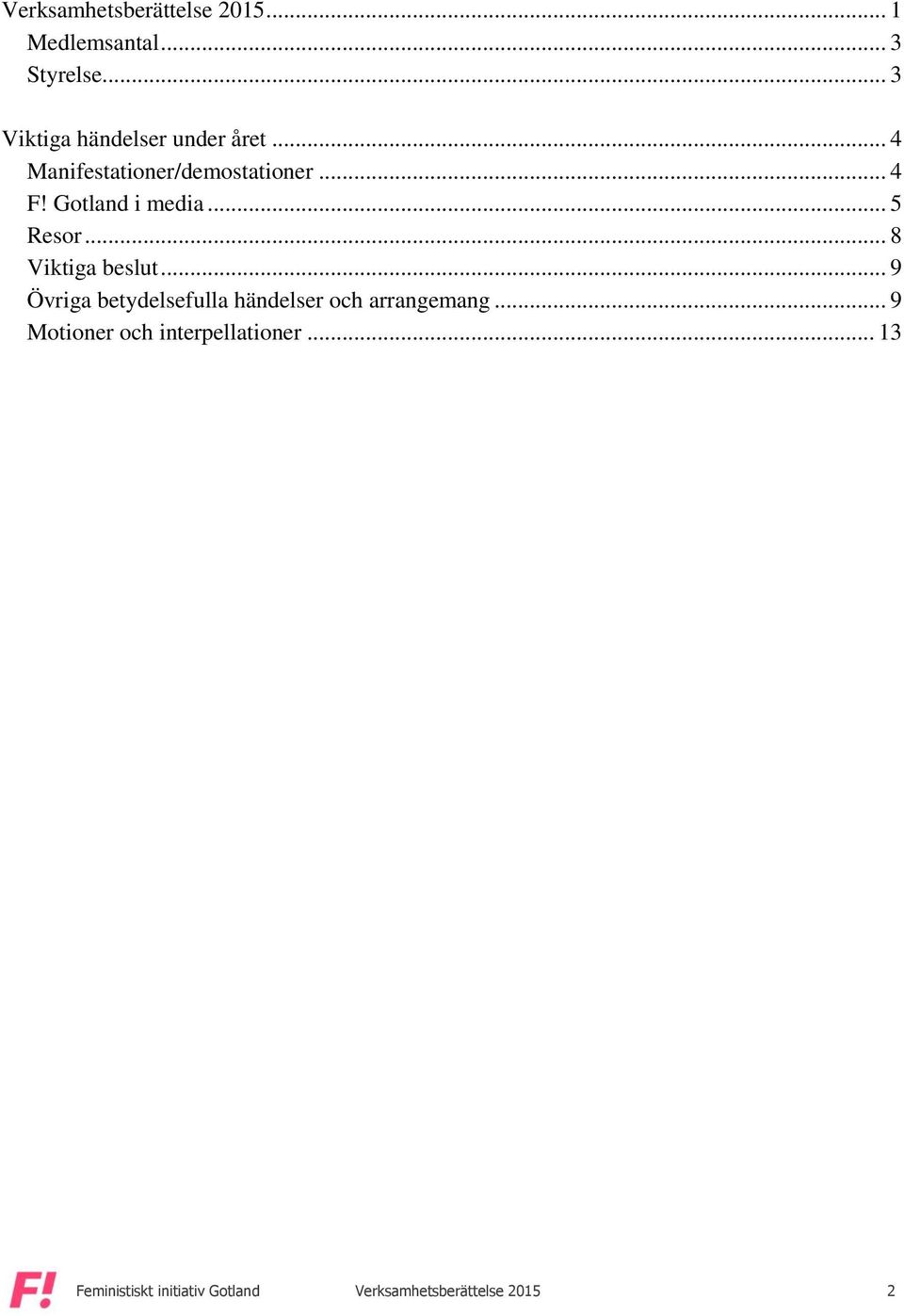 Verksamhetsberättelse 2015 ........ 1
Medlemsantal ........ 3
Styrelse ........ 3

Viktiga händelser under året ........ 4
Manifestationer/demostationer ........ 4
F! Gotland i media ........ 5
Resor ........ 8
Viktiga beslut ........ 9
Övriga betydelsefulla händelser och arrangemang ........ 9
Motioner och interpellationer ........ 13

F! Feministiskt initiativ Gotland Verksamhetsberättelse 2015 2